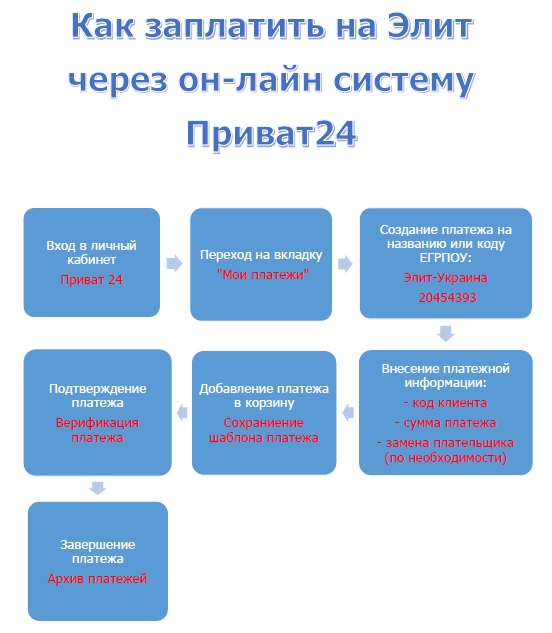 Как заплатить на Элит через он-лайн систему Приват24

Вход в личный кабинет
Приват 24

Переход на вкладку
"Мои платежи"

Создание платежа на названию или коду ЕГРПОУ:
Элит-Украина
20454393

Внесение платежной информации:
- код клиента
- сумма платежа
- замена плательщика (по необходимости)

Добавление платежа в корзину
Сохранение шаблона платежа

Подтверждение платежа
Верификация платежа

Завершение платежа
Архив платежей